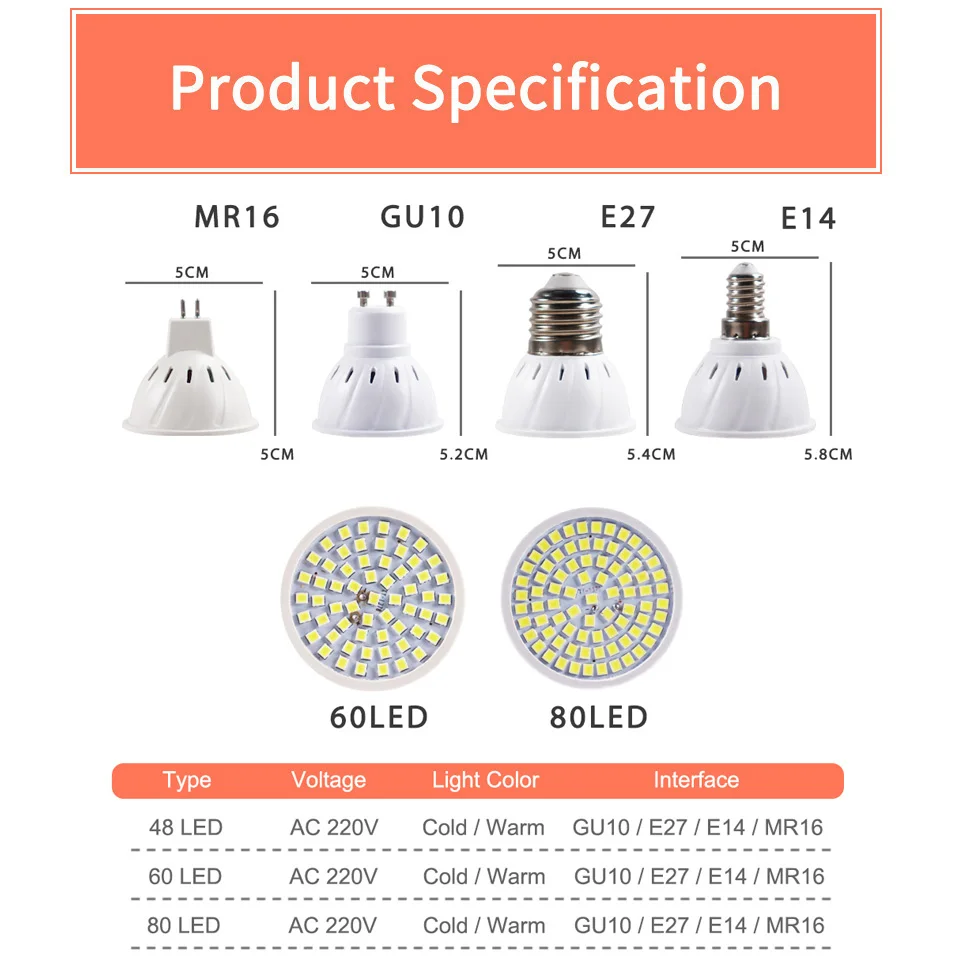 Product Specification

MR16

5CM

5CM

GU10

5CM

5.2CM

E27

5CM

5.4CM

E14

5CM

5.8CM

60LED

80LED

| Type | Voltage | Light Color | Interface |
|---|---|---|---|
| 48 LED | AC 220V | Cold / Warm | GU10 / E27 / E14 / MR16 |
| 60 LED | AC 220V | Cold / Warm | GU10 / E27 / E14 / MR16 |
| 80 LED | AC 220V | Cold / Warm | GU10 / E27 / E14 / MR16 |